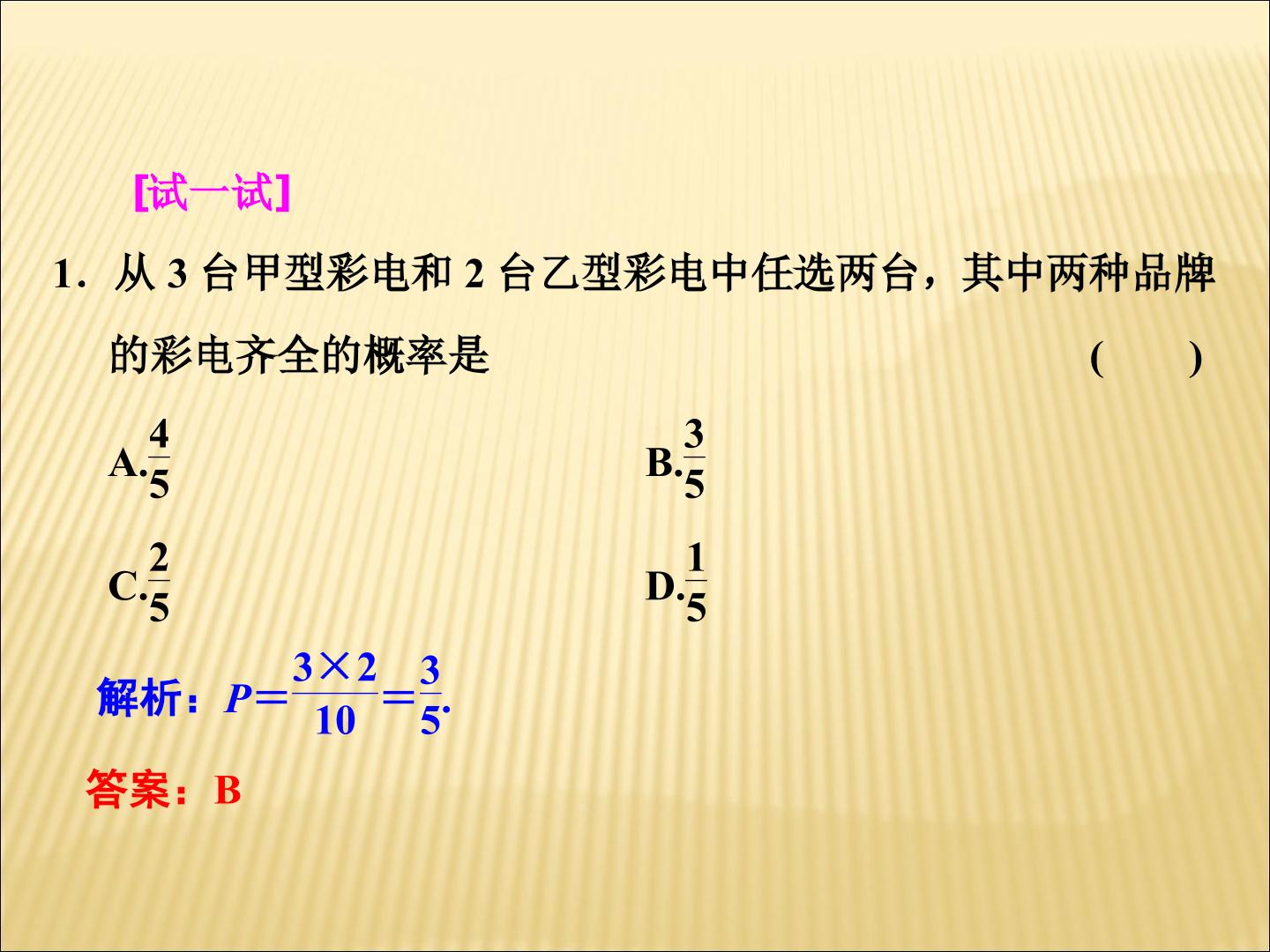 [试一试]

1．从3台甲型彩电和2台乙型彩电中任选两台，其中两种品牌的彩电齐全的概率是 (　　)

A.$\frac{4}{5}$ B.$\frac{3}{5}$

C.$\frac{2}{5}$ D.$\frac{1}{5}$

解析：$P=\frac{3\times 2}{10}=\frac{3}{5}$.

答案：B